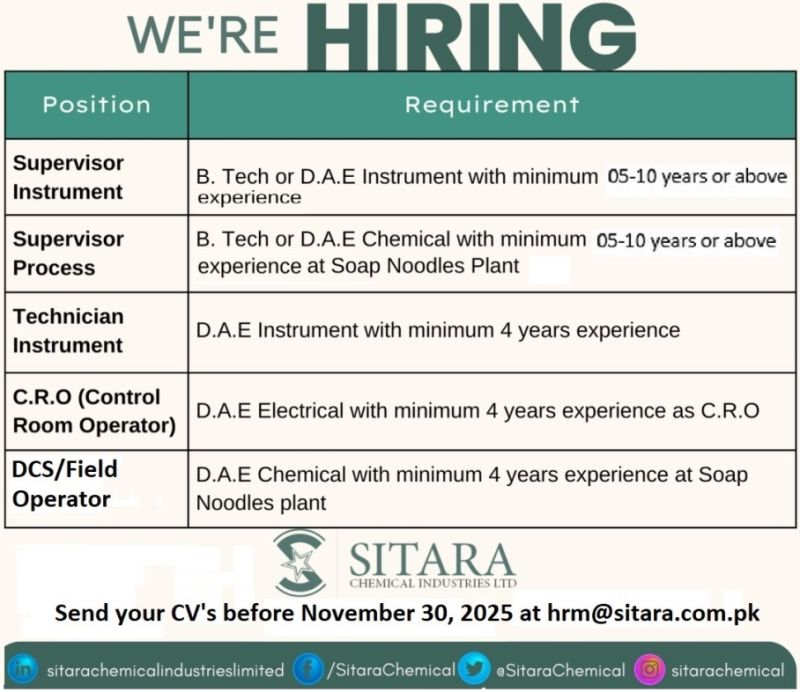 WE'RE HIRING

| Position | Requirement |
|---|---|
| Supervisor Instrument | B. Tech or D.A.E Instrument with minimum 05-10 years or above experience |
| Supervisor Process | B. Tech or D.A.E Chemical with minimum 05-10 years or above experience at Soap Noodles Plant |
| Technician Instrument | D.A.E Instrument with minimum 4 years experience |
| C.R.O (Control Room Operator) | D.A.E Electrical with minimum 4 years experience as C.R.O |
| DCS/Field Operator | D.A.E Chemical with minimum 4 years experience at Soap Noodles plant |

SITARA
CHEMICAL INDUSTRIES LTD

Send your CV's before November 30, 2025 at hrm@sitara.com.pk

sitarachemicalindustrieslimited /SitaraChemical @SitaraChemical sitarachemical